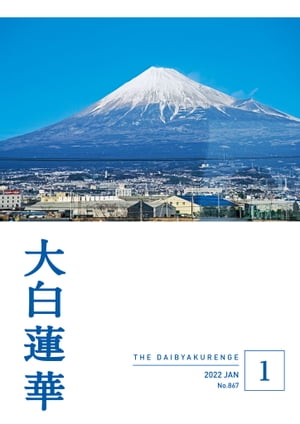 大白蓮華

THE DAIBYAKURENGE

2022 JAN
No.867

1